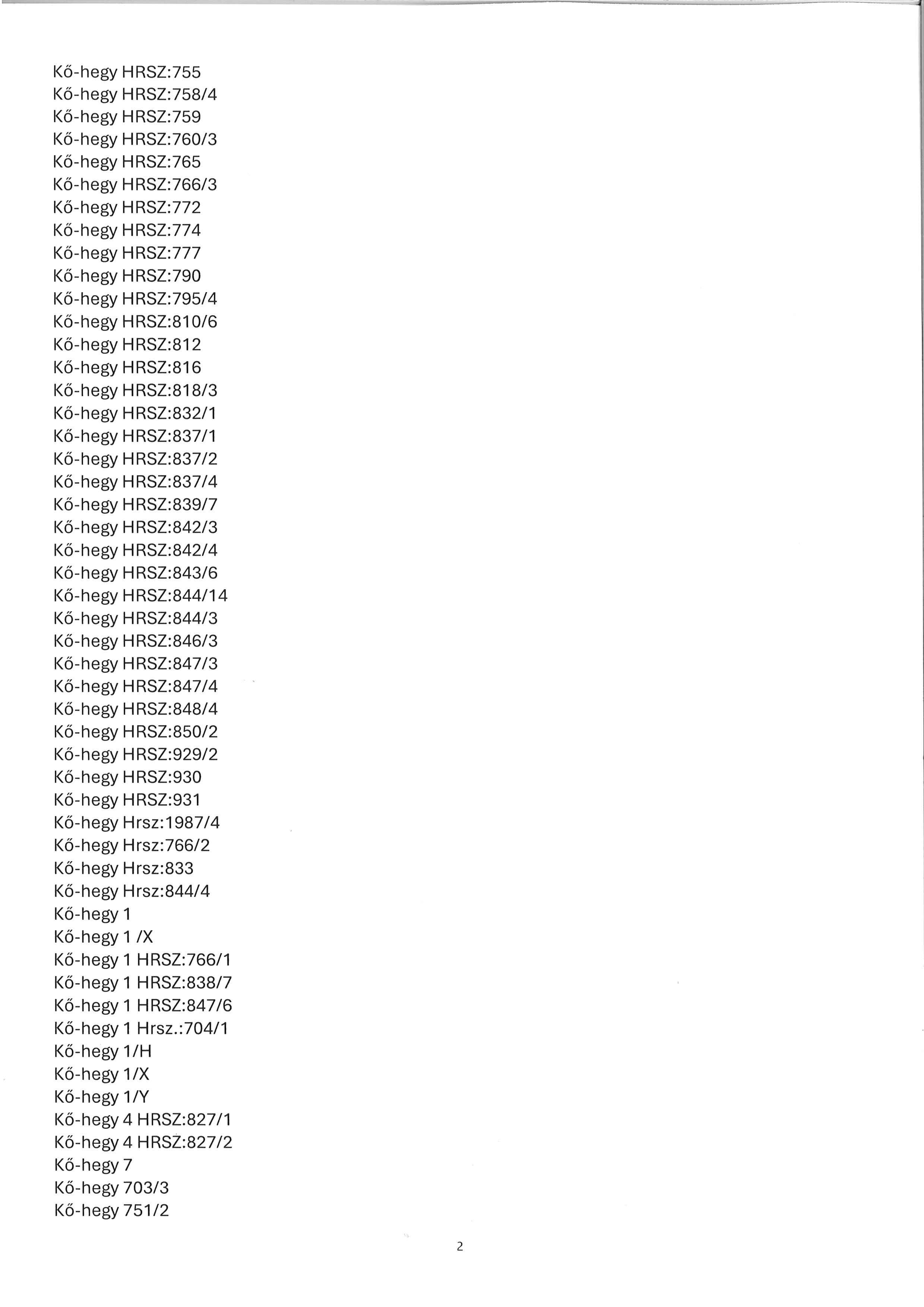 Kő-hegy HRSZ:755
Kő-hegy HRSZ:758/4
Kő-hegy HRSZ:759
Kő-hegy HRSZ:760/3
Kő-hegy HRSZ:765
Kő-hegy HRSZ:766/3
Kő-hegy HRSZ:772
Kő-hegy HRSZ:774
Kő-hegy HRSZ:777
Kő-hegy HRSZ:790
Kő-hegy HRSZ:795/4
Kő-hegy HRSZ:810/6
Kő-hegy HRSZ:812
Kő-hegy HRSZ:816
Kő-hegy HRSZ:818/3
Kő-hegy HRSZ:832/1
Kő-hegy HRSZ:837/1
Kő-hegy HRSZ:837/2
Kő-hegy HRSZ:837/4
Kő-hegy HRSZ:839/7
Kő-hegy HRSZ:842/3
Kő-hegy HRSZ:842/4
Kő-hegy HRSZ:843/6
Kő-hegy HRSZ:844/14
Kő-hegy HRSZ:844/3
Kő-hegy HRSZ:846/3
Kő-hegy HRSZ:847/3
Kő-hegy HRSZ:847/4
Kő-hegy HRSZ:848/4
Kő-hegy HRSZ:850/2
Kő-hegy HRSZ:929/2
Kő-hegy HRSZ:930
Kő-hegy HRSZ:931
Kő-hegy Hrsz:1987/4
Kő-hegy Hrsz:766/2
Kő-hegy Hrsz:833
Kő-hegy Hrsz:844/4
Kő-hegy 1
Kő-hegy 1 /X
Kő-hegy 1 HRSZ:766/1
Kő-hegy 1 HRSZ:838/7
Kő-hegy 1 HRSZ:847/6
Kő-hegy 1 Hrsz.:704/1
Kő-hegy 1/H
Kő-hegy 1/X
Kő-hegy 1/Y
Kő-hegy 4 HRSZ:827/1
Kő-hegy 4 HRSZ:827/2
Kő-hegy 7
Kő-hegy 703/3
Kő-hegy 751/2

2